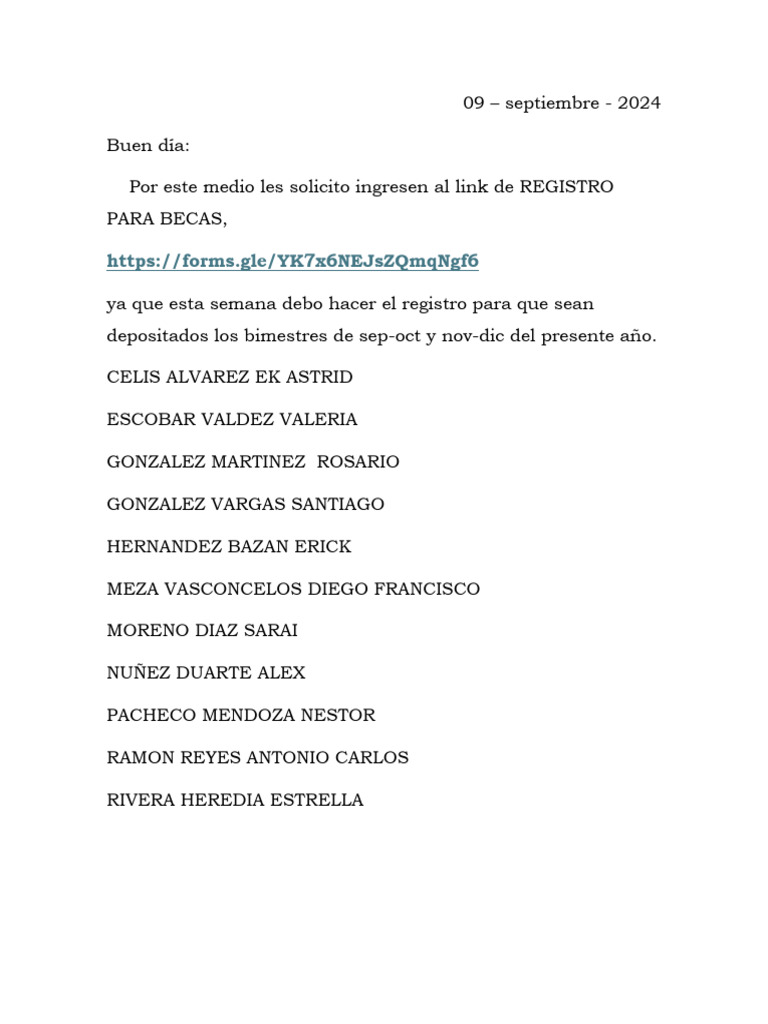 09 – septiembre - 2024

Buen día:

Por este medio les solicito ingresen al link de REGISTRO PARA BECAS,

https://forms.gle/YK7x6NEJsZQmqNgf6

ya que esta semana debo hacer el registro para que sean depositados los bimestres de sep-oct y nov-dic del presente año.

CELIS ALVAREZ EK ASTRID

ESCOBAR VALDEZ VALERIA

GONZALEZ MARTINEZ ROSARIO

GONZALEZ VARGAS SANTIAGO

HERNANDEZ BAZAN ERICK

MEZA VASCONCELOS DIEGO FRANCISCO

MORENO DIAZ SARAI

NUÑEZ DUARTE ALEX

PACHECO MENDOZA NESTOR

RAMON REYES ANTONIO CARLOS

RIVERA HEREDIA ESTRELLA